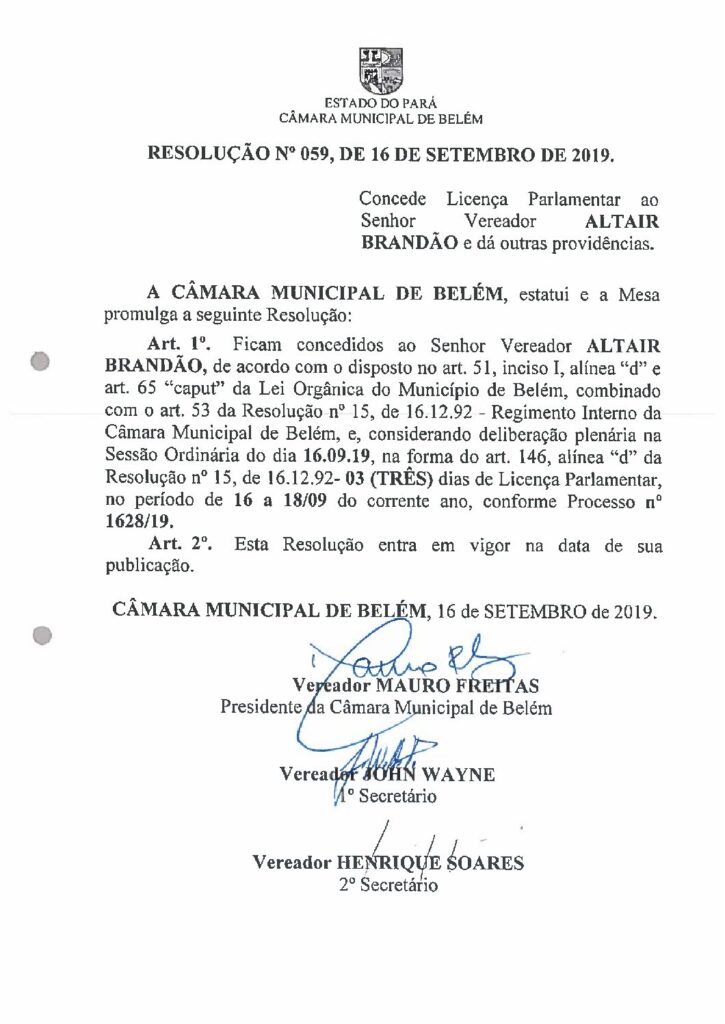 ESTADO DO PARÁ
CÂMARA MUNICIPAL DE BELÉM

RESOLUÇÃO Nº 059, DE 16 DE SETEMBRO DE 2019.

Concede Licença Parlamentar ao Senhor Vereador ALTAIR BRANDÃO e dá outras providências.

A CÂMARA MUNICIPAL DE BELÉM, estatui e a Mesa promulga a seguinte Resolução:

Art. 1º. Ficam concedidos ao Senhor Vereador ALTAIR BRANDÃO, de acordo com o disposto no art. 51, inciso I, alínea "d" e art. 65 "caput" da Lei Orgânica do Município de Belém, combinado com o art. 53 da Resolução nº 15, de 16.12.92 - Regimento Interno da Câmara Municipal de Belém, e, considerando deliberação plenária na Sessão Ordinária do dia 16.09.19, na forma do art. 146, alínea "d" da Resolução nº 15, de 16.12.92- 03 (TRÊS) dias de Licença Parlamentar, no período de 16 a 18/09 do corrente ano, conforme Processo nº 1628/19.

Art. 2º. Esta Resolução entra em vigor na data de sua publicação.

CÂMARA MUNICIPAL DE BELÉM, 16 de SETEMBRO de 2019.

Vereador MAURO FREITAS
Presidente da Câmara Municipal de Belém

Vereador JOHN WAYNE
1º Secretário

Vereador HENRIQUE SOARES
2º Secretário